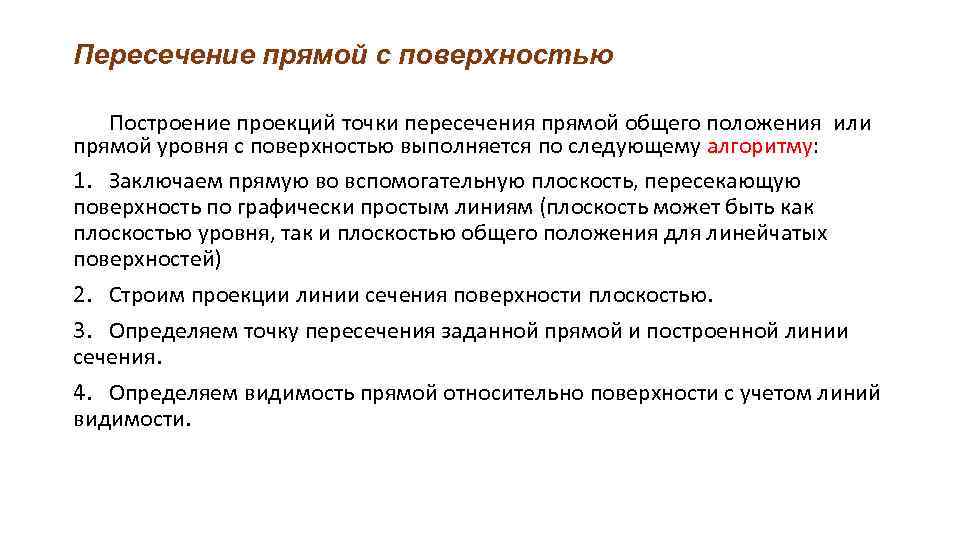 Пересечение прямой с поверхностью

Построение проекций точки пересечения прямой общего положения или прямой уровня с поверхностью выполняется по следующему алгоритму:

1. Заключаем прямую во вспомогательную плоскость, пересекающую поверхность по графически простым линиям (плоскость может быть как плоскостью уровня, так и плоскостью общего положения для линейчатых поверхностей)

2. Строим проекции линии сечения поверхности плоскостью.

3. Определяем точку пересечения заданной прямой и построенной линии сечения.

4. Определяем видимость прямой относительно поверхности с учетом линий видимости.